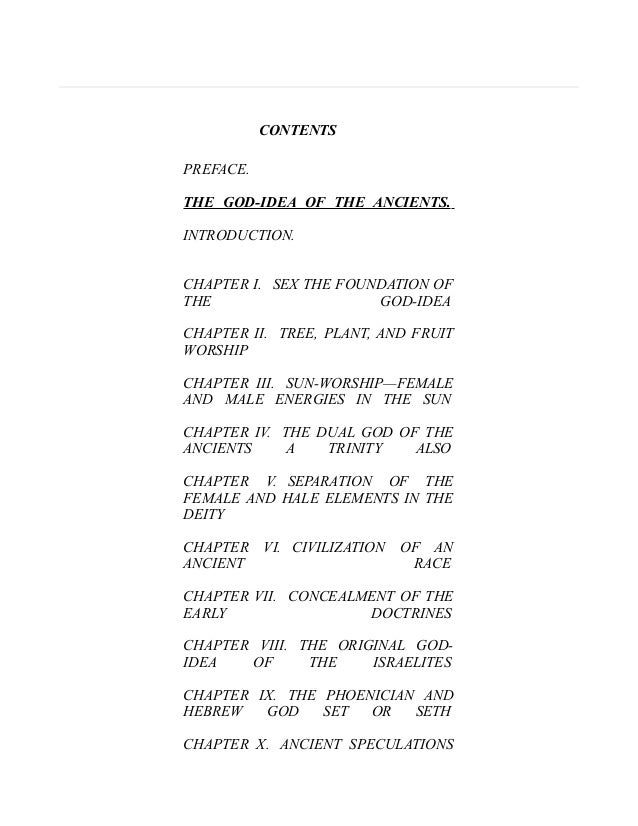 CONTENTS

PREFACE.

THE GOD-IDEA OF THE ANCIENTS.

INTRODUCTION.

CHAPTER I. SEX THE FOUNDATION OF THE GOD-IDEA

CHAPTER II. TREE, PLANT, AND FRUIT WORSHIP

CHAPTER III. SUN-WORSHIP—FEMALE AND MALE ENERGIES IN THE SUN

CHAPTER IV. THE DUAL GOD OF THE ANCIENTS A TRINITY ALSO

CHAPTER V. SEPARATION OF THE FEMALE AND HALE ELEMENTS IN THE DEITY

CHAPTER VI. CIVILIZATION OF AN ANCIENT RACE

CHAPTER VII. CONCEALMENT OF THE EARLY DOCTRINES

CHAPTER VIII. THE ORIGINAL GOD-IDEA OF THE ISRAELITES

CHAPTER IX. THE PHOENICIAN AND HEBREW GOD SET OR SETH

CHAPTER X. ANCIENT SPECULATIONS